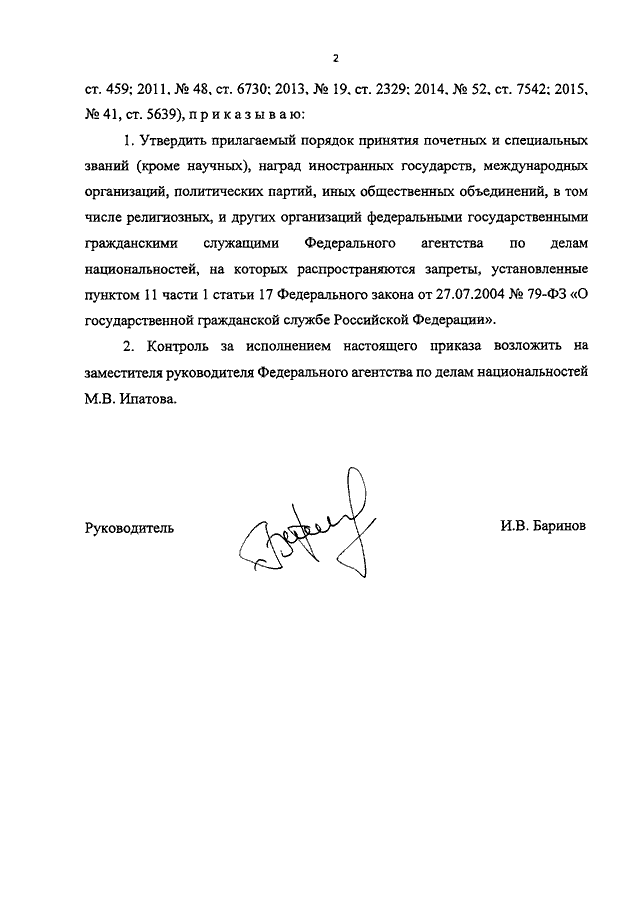 2

ст. 459; 2011, № 48, ст. 6730; 2013, № 19, ст. 2329; 2014, № 52, ст. 7542; 2015, № 41, ст. 5639), п р и к а з ы в а ю:

1. Утвердить прилагаемый порядок принятия почетных и специальных званий (кроме научных), наград иностранных государств, международных организаций, политических партий, иных общественных объединений, в том числе религиозных, и других организаций федеральными государственными гражданскими служащими Федерального агентства по делам национальностей, на которых распространяются запреты, установленные пунктом 11 части 1 статьи 17 Федерального закона от 27.07.2004 № 79-ФЗ «О государственной гражданской службе Российской Федерации».

2. Контроль за исполнением настоящего приказа возложить на заместителя руководителя Федерального агентства по делам национальностей М.В. Ипатова.

Руководитель

И.В. Баринов